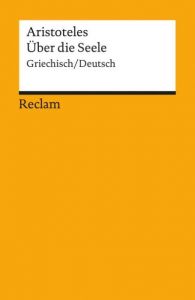 Aristoteles
Über die Seele
Griechisch/Deutsch

Reclam